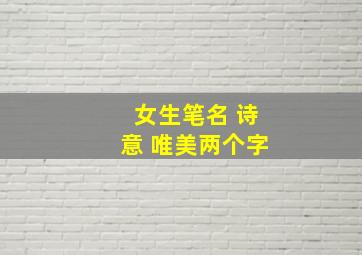 女生笔名 诗意 唯美两个字